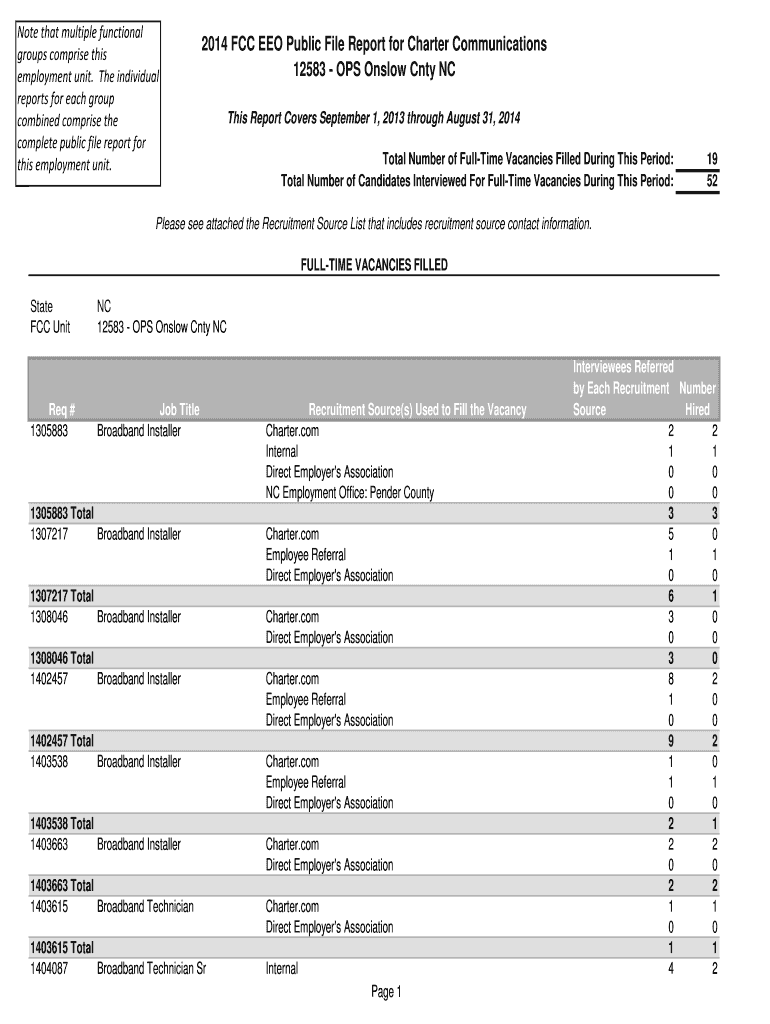 Note that multiple functional groups comprise this employment unit. The individual reports for each group combined comprise the complete public file report for this employment unit.

2014 FCC EEO Public File Report for Charter Communications
12583 - OPS Onslow Cnty NC

This Report Covers September 1, 2013 through August 31, 2014

Total Number of Full-Time Vacancies Filled During This Period: 19
Total Number of Candidates Interviewed For Full-Time Vacancies During This Period: 52

Please see attached the Recruitment Source List that includes recruitment source contact information.

FULL-TIME VACANCIES FILLED

State NC
FCC Unit 12583 - OPS Onslow Cnty NC

| Req # | Job Title | Recruitment Source(s) Used to Fill the Vacancy | Interviewees Referred by Each Recruitment Source | Number Hired |
|---|---|---|---|---|
| 1305883 | Broadband Installer | Charter.com | 2 | 2 |
| | | Internal | 1 | 1 |
| | | Direct Employer's Association | 0 | 0 |
| | | NC Employment Office: Pender County | 0 | 0 |
| 1305883 Total | | | 3 | 3 |
| 1307217 | Broadband Installer | Charter.com | 5 | 0 |
| | | Employee Referral | 1 | 1 |
| | | Direct Employer's Association | 0 | 0 |
| 1307217 Total | | | 6 | 1 |
| 1308046 | Broadband Installer | Charter.com | 3 | 0 |
| | | Direct Employer's Association | 0 | 0 |
| 1308046 Total | | | 3 | 0 |
| 1402457 | Broadband Installer | Charter.com | 8 | 2 |
| | | Employee Referral | 1 | 0 |
| | | Direct Employer's Association | 0 | 0 |
| 1402457 Total | | | 9 | 2 |
| 1403538 | Broadband Installer | Charter.com | 1 | 0 |
| | | Employee Referral | 1 | 1 |
| | | Direct Employer's Association | 0 | 0 |
| 1403538 Total | | | 2 | 1 |
| 1403663 | Broadband Installer | Charter.com | 2 | 2 |
| | | Direct Employer's Association | 0 | 0 |
| 1403663 Total | | | 2 | 2 |
| 1403615 | Broadband Technician | Charter.com | 1 | 1 |
| | | Direct Employer's Association | 0 | 0 |
| 1403615 Total | | | 1 | 1 |
| 1404087 | Broadband Technician Sr | Internal | 4 | 2 |

Page 1